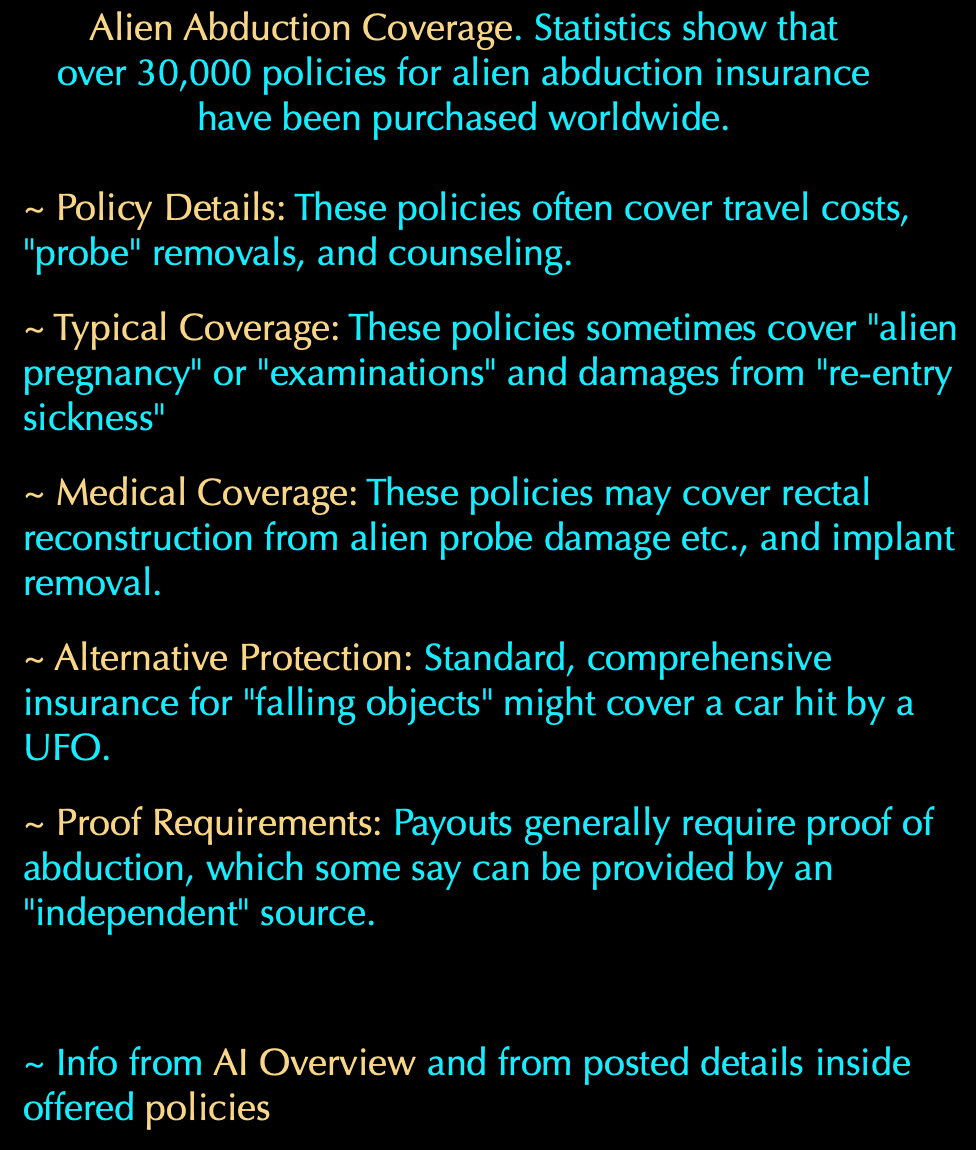 Alien Abduction Coverage. Statistics show that over 30,000 policies for alien abduction insurance have been purchased worldwide.

~ Policy Details: These policies often cover travel costs, "probe" removals, and counseling.

~ Typical Coverage: These policies sometimes cover "alien pregnancy" or "examinations" and damages from "re-entry sickness"

~ Medical Coverage: These policies may cover rectal reconstruction from alien probe damage etc., and implant removal.

~ Alternative Protection: Standard, comprehensive insurance for "falling objects" might cover a car hit by a UFO.

~ Proof Requirements: Payouts generally require proof of abduction, which some say can be provided by an "independent" source.

~ Info from AI Overview and from posted details inside offered policies